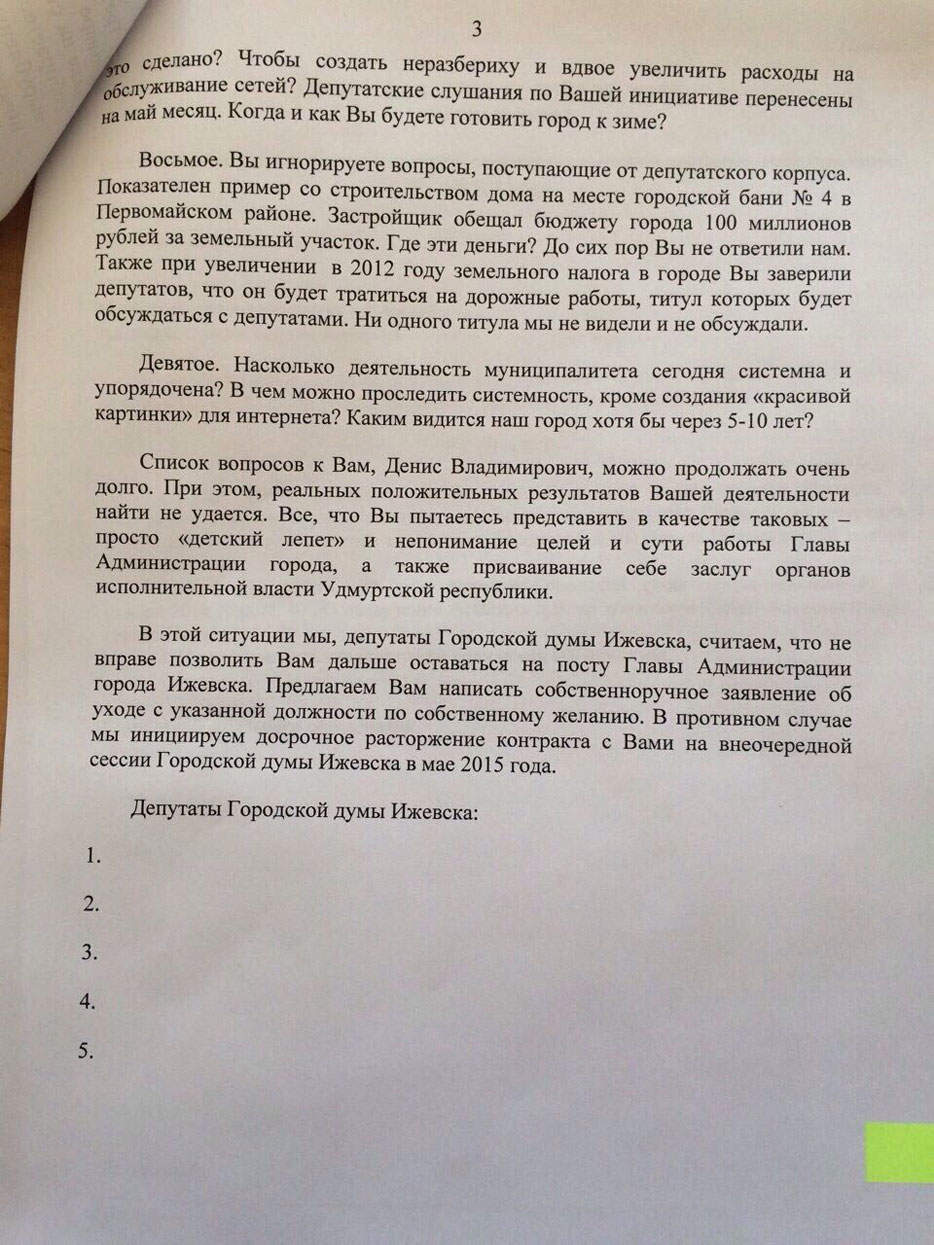 3

это сделано? Чтобы создать неразбериху и вдвое увеличить расходы на обслуживание сетей? Депутатские слушания по Вашей инициативе перенесены на май месяц. Когда и как Вы будете готовить город к зиме?

Восьмое. Вы игнорируете вопросы, поступающие от депутатского корпуса. Показателен пример со строительством дома на месте городской бани № 4 в Первомайском районе. Застройщик обещал бюджету города 100 миллионов рублей за земельный участок. Где эти деньги? До сих пор Вы не ответили нам. Также при увеличении в 2012 году земельного налога в городе Вы заверили депутатов, что он будет тратиться на дорожные работы, титул которых будет обсуждаться с депутатами. Ни одного титула мы не видели и не обсуждали.

Девятое. Насколько деятельность муниципалитета сегодня системна и упорядочена? В чем можно проследить системность, кроме создания «красивой картинки» для интернета? Каким видится наш город хотя бы через 5-10 лет?

Список вопросов к Вам, Денис Владимирович, можно продолжать очень долго. При этом, реальных положительных результатов Вашей деятельности найти не удается. Все, что Вы пытаетесь представить в качестве таковых – просто «детский лепет» и непонимание целей и сути работы Главы Администрации города, а также присваивание себе заслуг органов исполнительной власти Удмуртской республики.

В этой ситуации мы, депутаты Городской думы Ижевска, считаем, что не вправе позволить Вам дальше оставаться на посту Главы Администрации города Ижевска. Предлагаем Вам написать собственноручное заявление об уходе с указанной должности по собственному желанию. В противном случае мы инициируем досрочное расторжение контракта с Вами на внеочередной сессии Городской думы Ижевска в мае 2015 года.

Депутаты Городской думы Ижевска:

1.

2.

3.

4.

5.